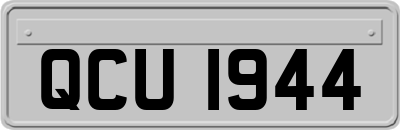 QCU 1944